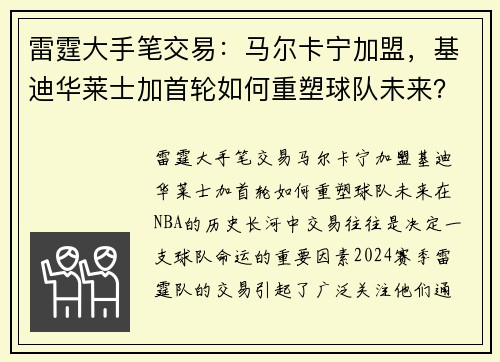 雷霆大手笔交易：马尔卡宁加盟，基迪华莱士加首轮如何重塑球队未来?

雷霆大手笔交易马尔卡宁加盟基迪华莱士加首轮如何重塑球队未来在NBA的历史长河中交易往往是决定一支球队命运的重要因素2024赛季雷霆队的交易引起了广泛关注他们通